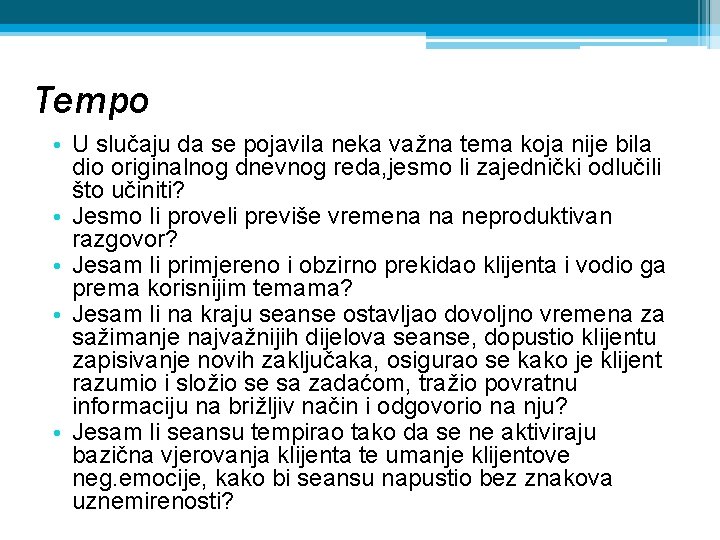 Tempo

• U slučaju da se pojavila neka važna tema koja nije bila dio originalnog dnevnog reda,jesmo li zajednički odlučili što učiniti?
• Jesmo li proveli previše vremena na neproduktivan razgovor?
• Jesam li primjereno i obzirno prekidao klijenta i vodio ga prema korisnijim temama?
• Jesam li na kraju seanse ostavljao dovoljno vremena za sažimanje najvažnijih dijelova seanse, dopustio klijentu zapisivanje novih zaključaka, osigurao se kako je klijent razumio i složio se sa zadaćom, tražio povratnu informaciju na brižljiv način i odgovorio na nju?
• Jesam li seansu tempirao tako da se ne aktiviraju bazična vjerovanja klijenta te umanje klijentove neg.emocije, kako bi seansu napustio bez znakova uznemirenosti?